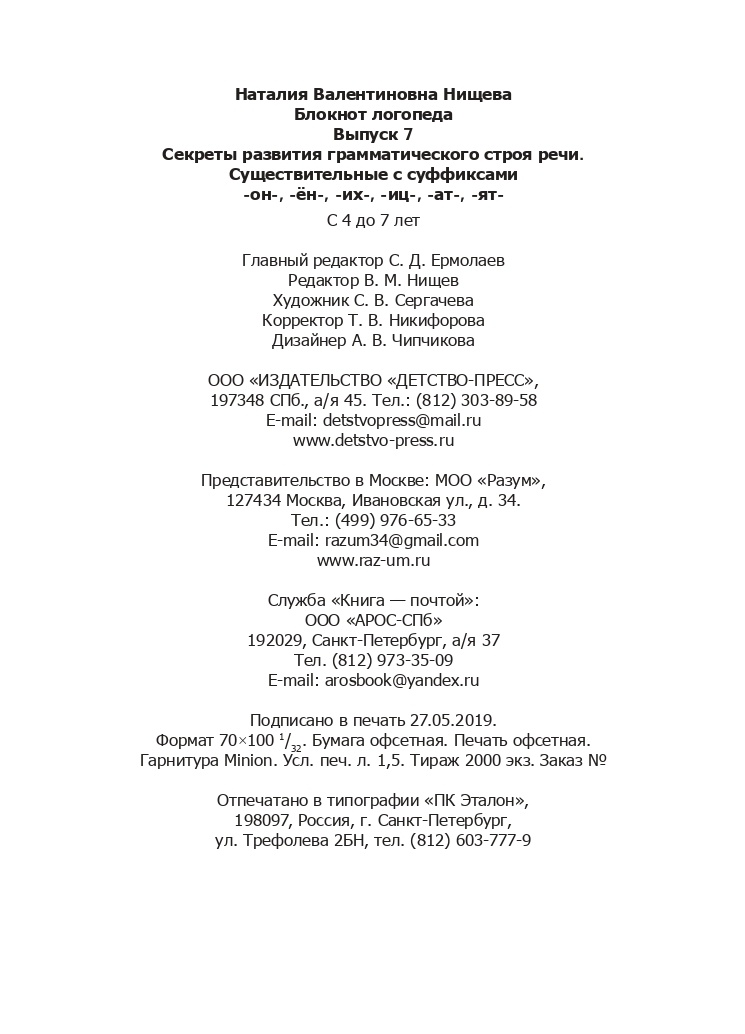 Наталия Валентиновна Нищева
Блокнот логопеда
Выпуск 7
Секреты развития грамматического строя речи.
Существительные с суффиксами
-он-, -ён-, -их-, -иц-, -ат-, -ят-

С 4 до 7 лет

Главный редактор С. Д. Ермолаев
Редактор В. М. Нищев
Художник С. В. Сергачева
Корректор Т. В. Никифорова
Дизайнер А. В. Чипчикова

ООО «ИЗДАТЕЛЬСТВО «ДЕТСТВО-ПРЕСС»,
197348 СПб., а/я 45. Тел.: (812) 303-89-58
E-mail: detstvopress@mail.ru
www.detstvo-press.ru

Представительство в Москве: МОО «Разум»,
127434 Москва, Ивановская ул., д. 34.
Тел.: (499) 976-65-33
E-mail: razum34@gmail.com
www.raz-um.ru

Служба «Книга — почтой»:
ООО «АРОС-СПб»
192029, Санкт-Петербург, а/я 37
Тел. (812) 973-35-09
E-mail: arosbook@yandex.ru

Подписано в печать 27.05.2019.
Формат 70×100 $^1/_{32}$. Бумага офсетная. Печать офсетная.
Гарнитура Minion. Усл. печ. л. 1,5. Тираж 2000 экз. Заказ №

Отпечатано в типографии «ПК Эталон»,
198097, Россия, г. Санкт-Петербург,
ул. Трефолева 2БН, тел. (812) 603-777-9